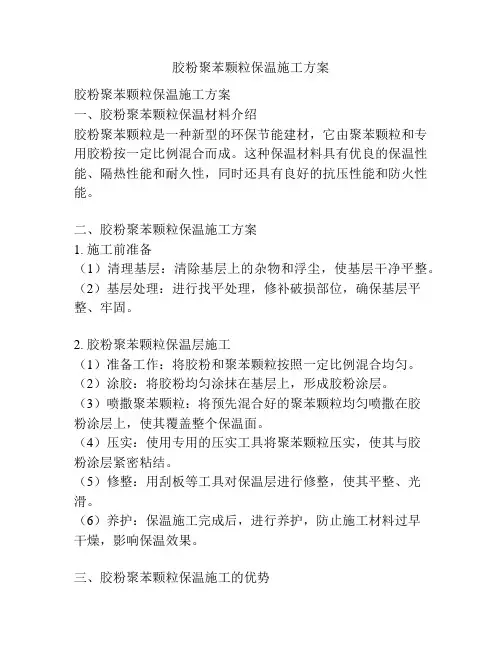 胶粉聚苯颗粒保温施工方案

胶粉聚苯颗粒保温施工方案
一、胶粉聚苯颗粒保温材料介绍
胶粉聚苯颗粒是一种新型的环保节能建材，它由聚苯颗粒和专用胶粉按一定比例混合而成。这种保温材料具有优良的保温性能、隔热性能和耐久性，同时还具有良好的抗压性能和防火性能。

二、胶粉聚苯颗粒保温施工方案
1. 施工前准备
（1）清理基层：清除基层上的杂物和浮尘，使基层干净平整。
（2）基层处理：进行找平处理，修补破损部位，确保基层平整、牢固。

2. 胶粉聚苯颗粒保温层施工
（1）准备工作：将胶粉和聚苯颗粒按照一定比例混合均匀。
（2）涂胶：将胶粉均匀涂抹在基层上，形成胶粉涂层。
（3）喷撒聚苯颗粒：将预先混合好的聚苯颗粒均匀喷撒在胶粉涂层上，使其覆盖整个保温面。
（4）压实：使用专用的压实工具将聚苯颗粒压实，使其与胶粉涂层紧密粘结。
（5）修整：用刮板等工具对保温层进行修整，使其平整、光滑。
（6）养护：保温施工完成后，进行养护，防止施工材料过早干燥，影响保温效果。

三、胶粉聚苯颗粒保温施工的优势